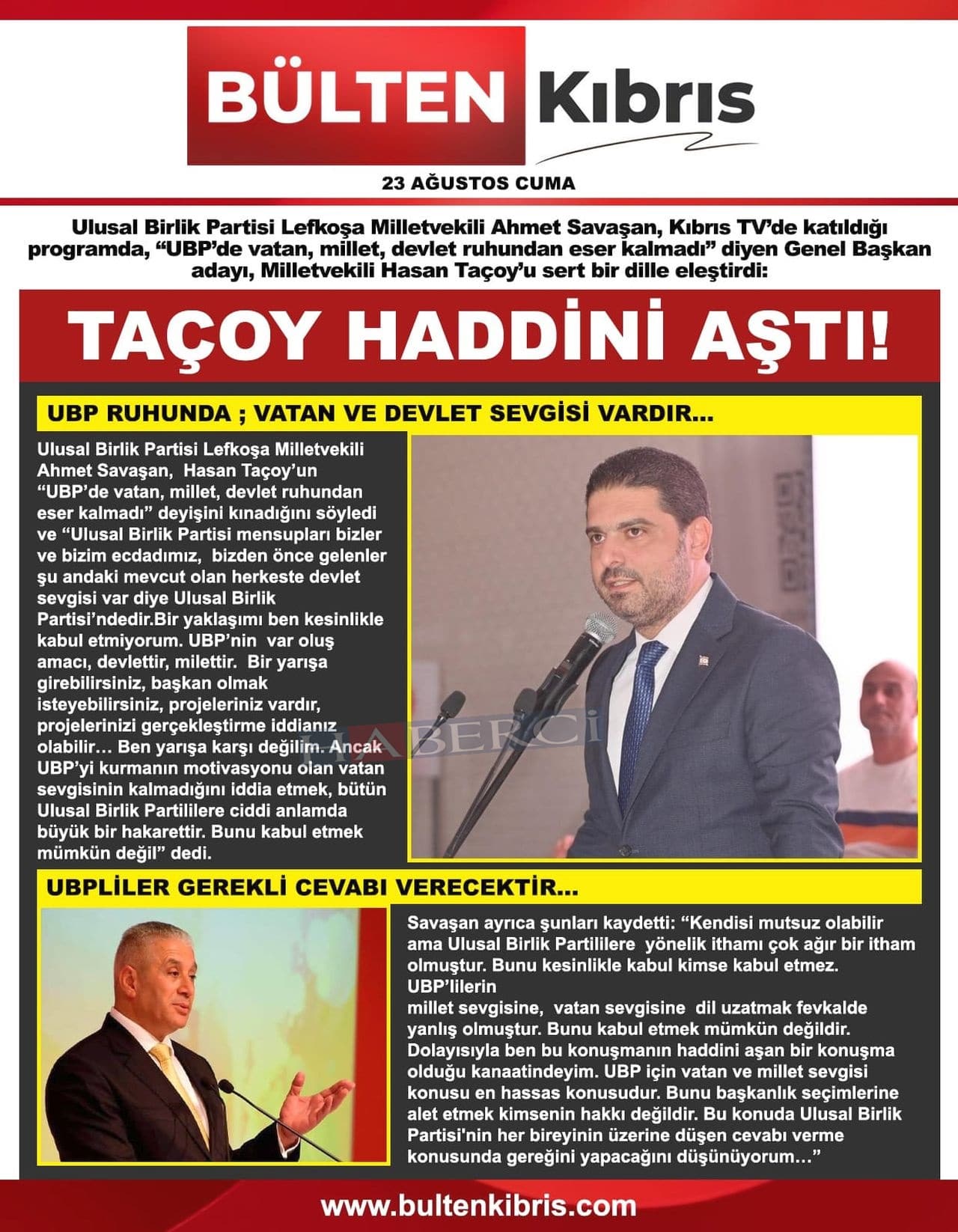 BÜLTEN Kıbrıs

23 AĞUSTOS CUMA

Ulusal Birlik Partisi Lefkoşa Milletvekili Ahmet Savaşan, Kıbrıs TV'de katıldığı programda, "UBP'de vatan, millet, devlet ruhundan eser kalmadı" diyen Genel Başkan adayı, Milletvekili Hasan Taçoy'u sert bir dille eleştirdi:

TAÇOY HADDİNİ AŞTI!

UBP RUHUNDA ; VATAN VE DEVLET SEVGİSİ VARDIR...

Ulusal Birlik Partisi Lefkoşa Milletvekili Ahmet Savaşan, Hasan Taçoy'un "UBP'de vatan, millet, devlet ruhundan eser kalmadı" deyişini kınadığını söyledi ve "Ulusal Birlik Partisi mensupları bizler ve bizim ecdadımız, bizden önce gelenler şu andaki mevcut olan herkeste devlet sevgisi var diye Ulusal Birlik Partisi'ndedir.Bir yaklaşımı ben kesinlikle kabul etmiyorum. UBP'nin var oluş amacı, devlettir, milettir. Bir yarışa girebilirsiniz, başkan olmak isteyebilirsiniz, projeleriniz vardır, projelerinizi gerçekleştirme iddianız olabilir… Ben yarışa karşı değilim. Ancak UBP'yi kurmanın motivasyonu olan vatan sevgisinin kalmadığını iddia etmek, bütün Ulusal Birlik Partililere ciddi anlamda büyük bir hakarettir. Bunu kabul etmek mümkün değil" dedi.

HABERCİ

UBPLİLER GEREKLİ CEVABI VERECEKTİR...

Savaşan ayrıca şunları kaydetti: "Kendisi mutsuz olabilir ama Ulusal Birlik Partililere yönelik ithamı çok ağır bir itham olmuştur. Bunu kesinlikle kabul kimse kabul etmez. UBP'lilerin
millet sevgisine, vatan sevgisine dil uzatmak fevkalde yanlış olmuştur. Bunu kabul etmek mümkün değildir. Dolayısıyla ben bu konuşmanın haddini aşan bir konuşma olduğu kanaatindeyim. UBP için vatan ve millet sevgisi konusu en hassas konusudur. Bunu başkanlık seçimlerine alet etmek kimsenin hakkı değildir. Bu konuda Ulusal Birlik Partisi'nin her bireyinin üzerine düşen cevabı verme konusunda gereğini yapacağını düşünüyorum…"

www.bultenkibris.com